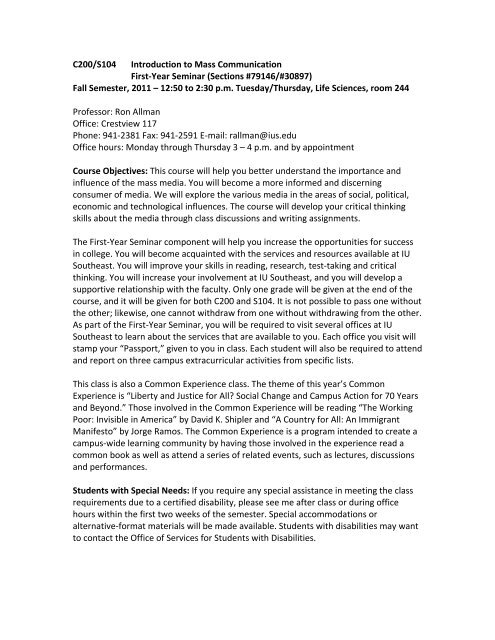 C200/S104 Introduction to Mass Communication
First-Year Seminar (Sections #79146/#30897)
Fall Semester, 2011 – 12:50 to 2:30 p.m. Tuesday/Thursday, Life Sciences, room 244

Professor: Ron Allman
Office: Crestview 117
Phone: 941-2381 Fax: 941-2591 E-mail: rallman@ius.edu
Office hours: Monday through Thursday 3 – 4 p.m. and by appointment

Course Objectives: This course will help you better understand the importance and influence of the mass media. You will become a more informed and discerning consumer of media. We will explore the various media in the areas of social, political, economic and technological influences. The course will develop your critical thinking skills about the media through class discussions and writing assignments.

The First-Year Seminar component will help you increase the opportunities for success in college. You will become acquainted with the services and resources available at IU Southeast. You will improve your skills in reading, research, test-taking and critical thinking. You will increase your involvement at IU Southeast, and you will develop a supportive relationship with the faculty. Only one grade will be given at the end of the course, and it will be given for both C200 and S104. It is not possible to pass one without the other; likewise, one cannot withdraw from one without withdrawing from the other. As part of the First-Year Seminar, you will be required to visit several offices at IU Southeast to learn about the services that are available to you. Each office you visit will stamp your "Passport," given to you in class. Each student will also be required to attend and report on three campus extracurricular activities from specific lists.

This class is also a Common Experience class. The theme of this year's Common Experience is "Liberty and Justice for All? Social Change and Campus Action for 70 Years and Beyond." Those involved in the Common Experience will be reading "The Working Poor: Invisible in America" by David K. Shipler and "A Country for All: An Immigrant Manifesto" by Jorge Ramos. The Common Experience is a program intended to create a campus-wide learning community by having those involved in the experience read a common book as well as attend a series of related events, such as lectures, discussions and performances.

Students with Special Needs: If you require any special assistance in meeting the class requirements due to a certified disability, please see me after class or during office hours within the first two weeks of the semester. Special accommodations or alternative-format materials will be made available. Students with disabilities may want to contact the Office of Services for Students with Disabilities.